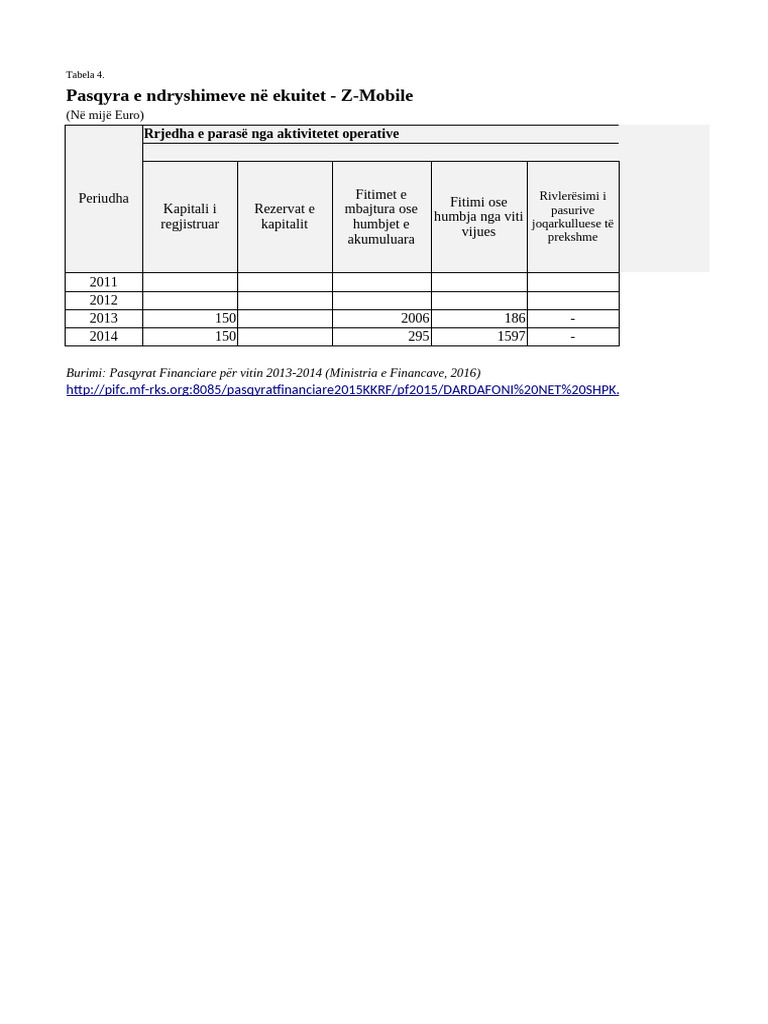 Tabela 4.

Pasqyra e ndryshimeve në ekuitet - Z-Mobile

(Në mijë Euro)

| Periudha | Rrjedha e parasë nga aktivitetet operative | | | | |
|---|---|---|---|---|---|
| | Kapitali i regjistruar | Rezervat e kapitalit | Fitimet e mbajtura ose humbjet e akumuluara | Fitimi ose humbja nga viti vijues | Rivlerësimi i pasurive joqarkulluese të prekshme |
| 2011 | | | | | |
| 2012 | | | | | |
| 2013 | 150 | | 2006 | 186 | - |
| 2014 | 150 | | 295 | 1597 | - |

Burimi: Pasqyrat Financiare për vitin 2013-2014 (Ministria e Financave, 2016)
http://pifc.mf-rks.org:8085/pasqyratfinanciare2015KKRF/pf2015/DARDAFONI%20NET%20SHPK.